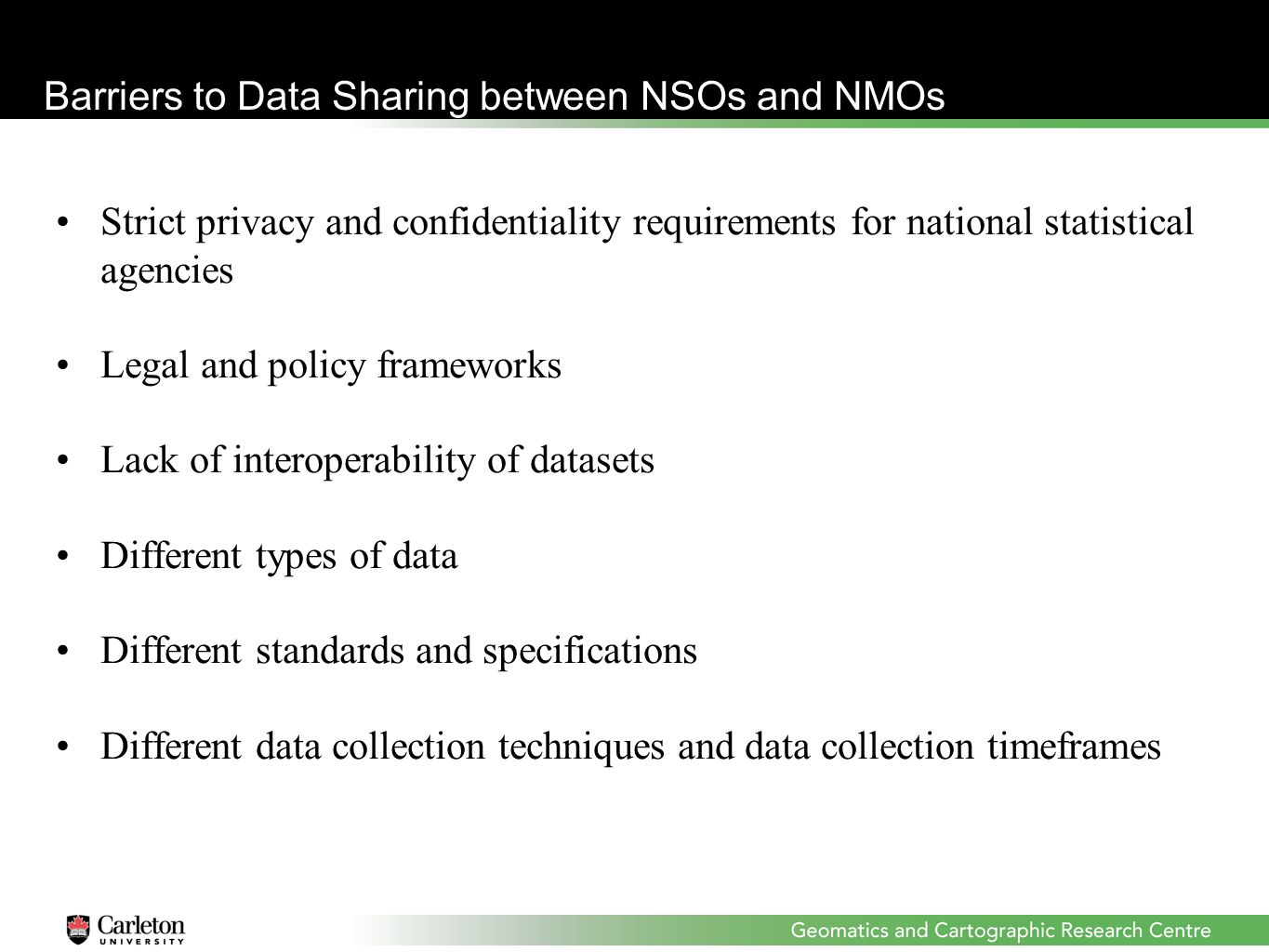 Barriers to Data Sharing between NSOs and NMOs

• Strict privacy and confidentiality requirements for national statistical agencies

• Legal and policy frameworks

• Lack of interoperability of datasets

• Different types of data

• Different standards and specifications

• Different data collection techniques and data collection timeframes

Carleton UNIVERSITY

Geomatics and Cartographic Research Centre